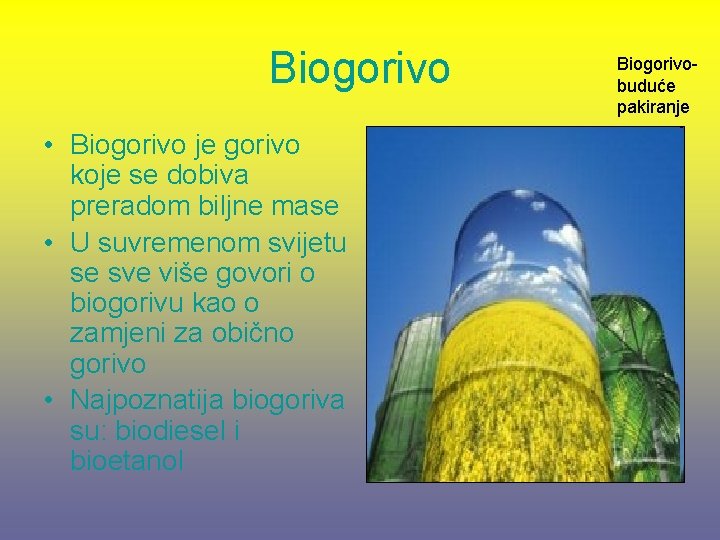 Biogorivo

Biogorivo-buduće pakiranje

• Biogorivo je gorivo koje se dobiva preradom biljne mase
• U suvremenom svijetu se sve više govori o biogorivu kao o zamjeni za obično gorivo
• Najpoznatija biogoriva su: biodiesel i bioetanol